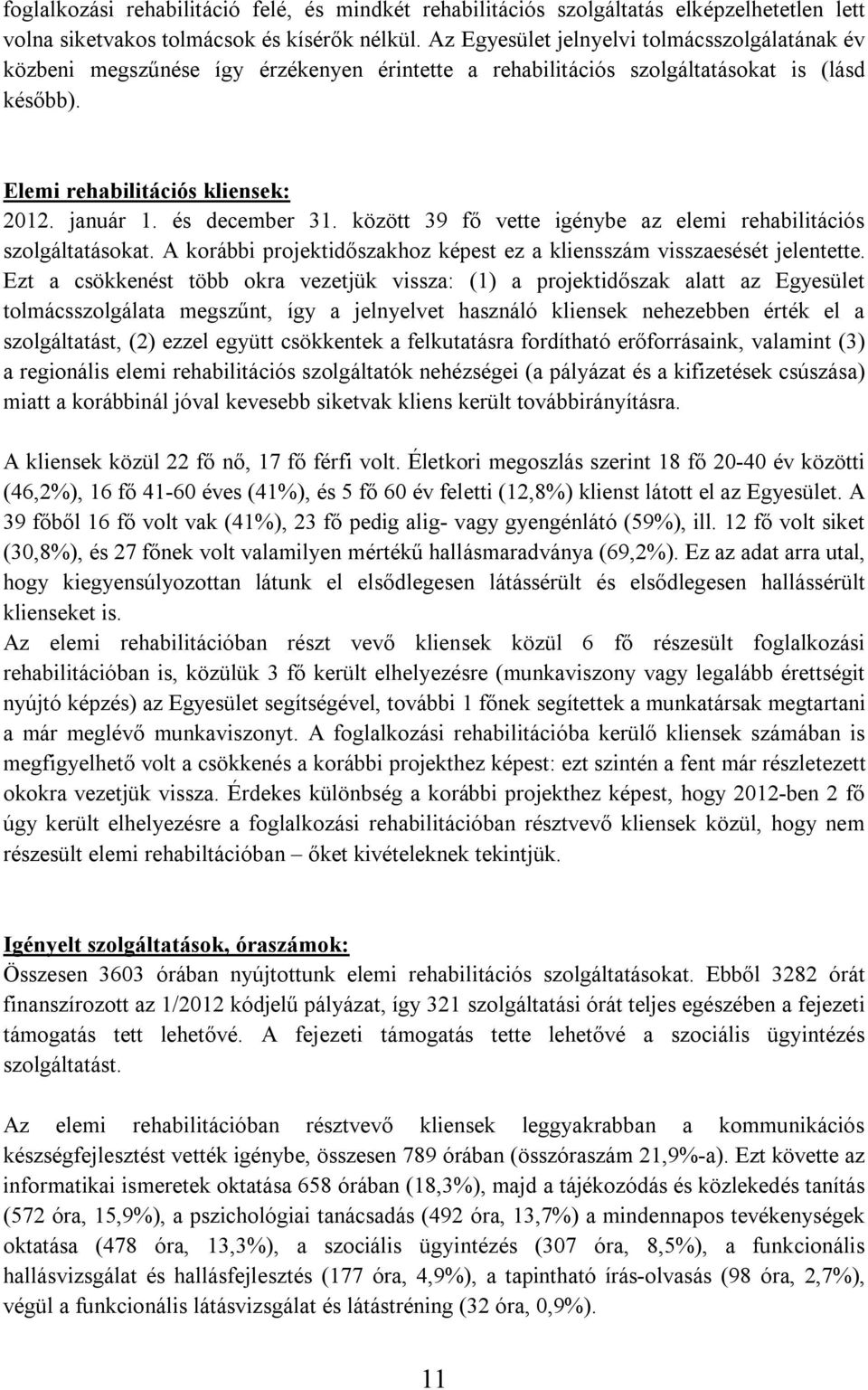 foglalkozási rehabilitáció felé, és mindkét rehabilitációs szolgáltatás elképzelhetetlen lett volna siketvakos tolmácsok és kísérők nélkül. Az Egyesület jelnyelvi tolmácsszolgálatának év közbeni megszűnése így érzékenyen érintette a rehabilitációs szolgáltatásokat is (lásd később).

Elemi rehabilitációs kliensek:
2012. január 1. és december 31. között 39 fő vette igénybe az elemi rehabilitációs szolgáltatásokat. A korábbi projektidőszakhoz képest ez a kliensszám visszaesését jelentette. Ezt a csökkenést több okra vezetjük vissza: (1) a projektidőszak alatt az Egyesület tolmácsszolgálata megszűnt, így a jelnyelvet használó kliensek nehezebben érték el a szolgáltatást, (2) ezzel együtt csökkentek a felkutatásra fordítható erőforrásaink, valamint (3) a regionális elemi rehabilitációs szolgáltatók nehézségei (a pályázat és a kifizetések csúszása) miatt a korábbinál jóval kevesebb siketvak kliens került továbbirányításra.

A kliensek közül 22 fő nő, 17 fő férfi volt. Életkori megoszlás szerint 18 fő 20-40 év közötti (46,2%), 16 fő 41-60 éves (41%), és 5 fő 60 év feletti (12,8%) klienst látott el az Egyesület. A 39 főből 16 fő volt vak (41%), 23 fő pedig alig- vagy gyengénlátó (59%), ill. 12 fő volt siket (30,8%), és 27 főnek volt valamilyen mértékű hallásmaradványa (69,2%). Ez az adat arra utal, hogy kiegyensúlyozottan látunk el elsődlegesen látássérült és elsődlegesen hallássérült klienseket is.
Az elemi rehabilitációban részt vevő kliensek közül 6 fő részesült foglalkozási rehabilitációban is, közülük 3 fő került elhelyezésre (munkaviszony vagy legalább érettségit nyújtó képzés) az Egyesület segítségével, további 1 főnek segítettek a munkatársak megtartani a már meglévő munkaviszonyt. A foglalkozási rehabilitációba kerülő kliensek számában is megfigyelhető volt a csökkenés a korábbi projekthez képest: ezt szintén a fent már részletezett okokra vezetjük vissza. Érdekes különbség a korábbi projekthez képest, hogy 2012-ben 2 fő úgy került elhelyezésre a foglalkozási rehabilitációban résztvevő kliensek közül, hogy nem részesült elemi rehabiltációban – őket kivételeknek tekintjük.

Igényelt szolgáltatások, óraszámok:
Összesen 3603 órában nyújtottunk elemi rehabilitációs szolgáltatásokat. Ebből 3282 órát finanszírozott az 1/2012 kódjelű pályázat, így 321 szolgáltatási órát teljes egészében a fejezeti támogatás tett lehetővé. A fejezeti támogatás tette lehetővé a szociális ügyintézés szolgáltatást.

Az elemi rehabilitációban résztvevő kliensek leggyakrabban a kommunikációs készségfejlesztést vették igénybe, összesen 789 órában (összóraszám 21,9%-a). Ezt követte az informatikai ismeretek oktatása 658 órában (18,3%), majd a tájékozódás és közlekedés tanítás (572 óra, 15,9%), a pszichológiai tanácsadás (492 óra, 13,7%) a mindennapos tevékenységek oktatása (478 óra, 13,3%), a szociális ügyintézés (307 óra, 8,5%), a funkcionális hallásvizsgálat és hallásfejlesztés (177 óra, 4,9%), a tapintható írás-olvasás (98 óra, 2,7%), végül a funkcionális látásvizsgálat és látástréning (32 óra, 0,9%).

11